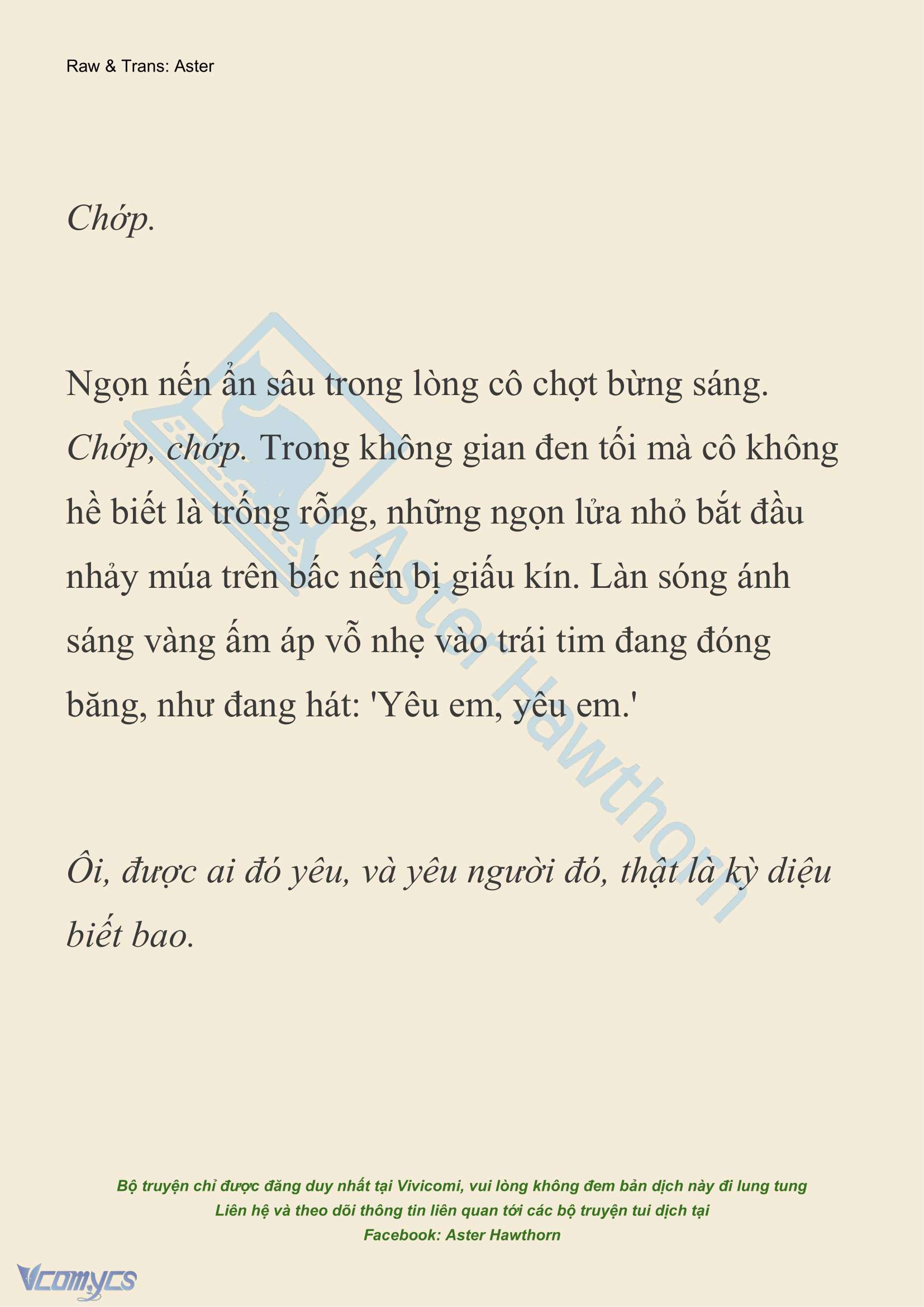 Raw & Trans: Aster

Chớp.

Ngọn nến ẩn sâu trong lòng cô chợt bừng sáng. Chớp, chớp. Trong không gian đen tối mà cô không hề biết là trống rỗng, những ngọn lửa nhỏ bắt đầu nhảy múa trên bấc nến bị giấu kín. Làn sóng ánh sáng vàng ấm áp vỗ nhẹ vào trái tim đang đóng băng, như đang hát: 'Yêu em, yêu em.'

Ôi, được ai đó yêu, và yêu người đó, thật là kỳ diệu biết bao.

Aster Hawthorn

Bộ truyện chỉ được đăng duy nhất tại Vivicomi, vui lòng không đem bản dịch này đi lung tung
Liên hệ và theo dõi thông tin liên quan tới các bộ truyện tui dịch tại
Facebook: Aster Hawthorn

Vcomycs